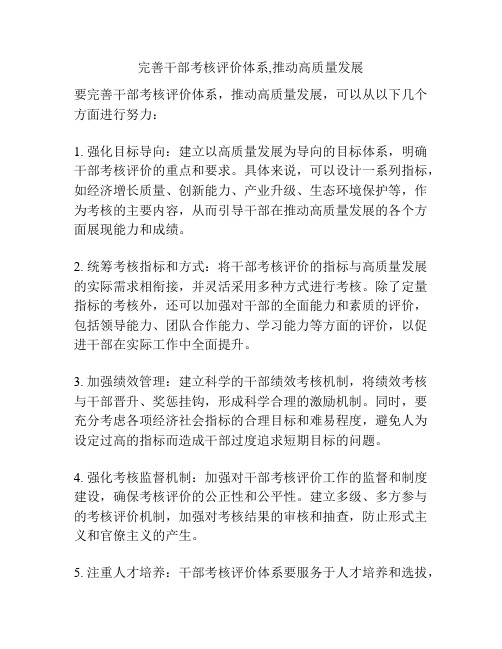 完善干部考核评价体系,推动高质量发展

要完善干部考核评价体系，推动高质量发展，可以从以下几个方面进行努力：

1. 强化目标导向：建立以高质量发展为导向的目标体系，明确干部考核评价的重点和要求。具体来说，可以设计一系列指标，如经济增长质量、创新能力、产业升级、生态环境保护等，作为考核的主要内容，从而引导干部在推动高质量发展的各个方面展现能力和成绩。

2. 统筹考核指标和方式：将干部考核评价的指标与高质量发展的实际需求相衔接，并灵活采用多种方式进行考核。除了定量指标的考核外，还可以加强对干部的全面能力和素质的评价，包括领导能力、团队合作能力、学习能力等方面的评价，以促进干部在实际工作中全面提升。

3. 加强绩效管理：建立科学的干部绩效考核机制，将绩效考核与干部晋升、奖惩挂钩，形成科学合理的激励机制。同时，要充分考虑各项经济社会指标的合理目标和难易程度，避免人为设定过高的指标而造成干部过度追求短期目标的问题。

4. 强化考核监督机制：加强对干部考核评价工作的监督和制度建设，确保考核评价的公正性和公平性。建立多级、多方参与的考核评价机制，加强对考核结果的审核和抽查，防止形式主义和官僚主义的产生。

5. 注重人才培养：干部考核评价体系要服务于人才培养和选拔，